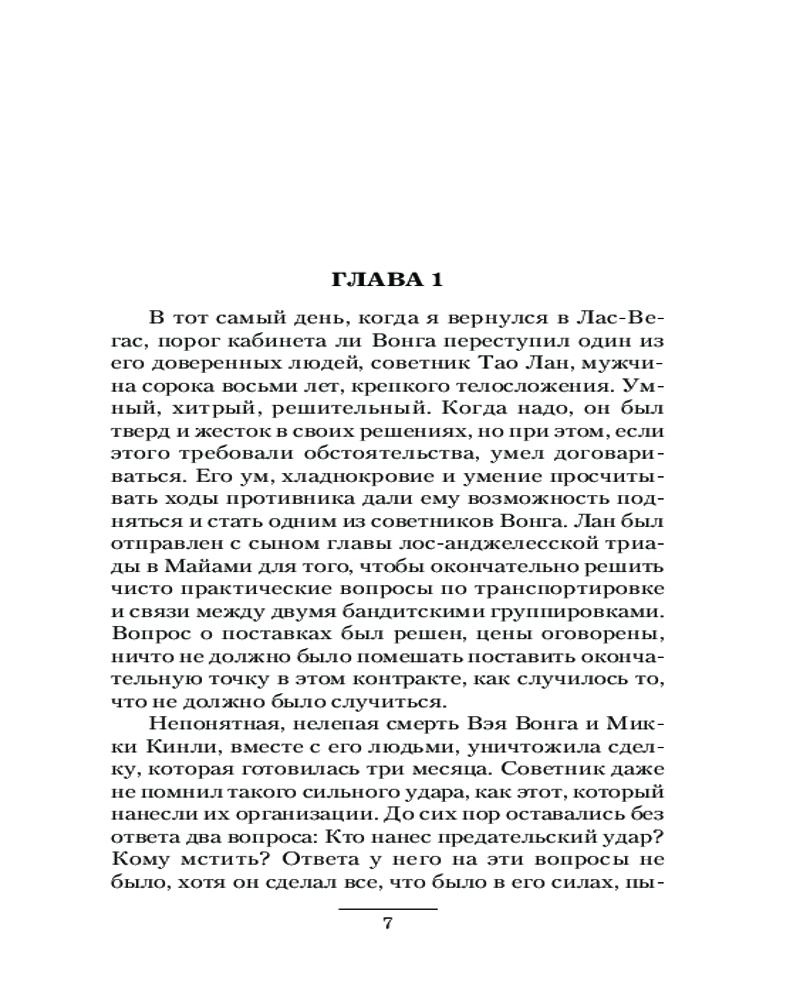 ГЛАВА 1

В тот самый день, когда я вернулся в Лас-Вегас, порог кабинета ли Вонга переступил один из его доверенных людей, советник Тао Лан, мужчина сорока восьми лет, крепкого телосложения. Умный, хитрый, решительный. Когда надо, он был тверд и жесток в своих решениях, но при этом, если этого требовали обстоятельства, умел договариваться. Его ум, хладнокровие и умение просчитывать ходы противника дали ему возможность подняться и стать одним из советников Вонга. Лан был отправлен с сыном главы лос-анджелесской триады в Майами для того, чтобы окончательно решить чисто практические вопросы по транспортировке и связи между двумя бандитскими группировками. Вопрос о поставках был решен, цены оговорены, ничто не должно было помешать поставить окончательную точку в этом контракте, как случилось то, что не должно было случиться.

Непонятная, нелепая смерть Вэя Вонга и Микки Кинли, вместе с его людьми, уничтожила сделку, которая готовилась три месяца. Советник даже не помнил такого сильного удара, как этот, который нанесли их организации. До сих пор оставались без ответа два вопроса: Кто нанес предательский удар? Кому мстить? Ответа у него на эти вопросы не было, хотя он сделал все, что было в его силах, пы-

7